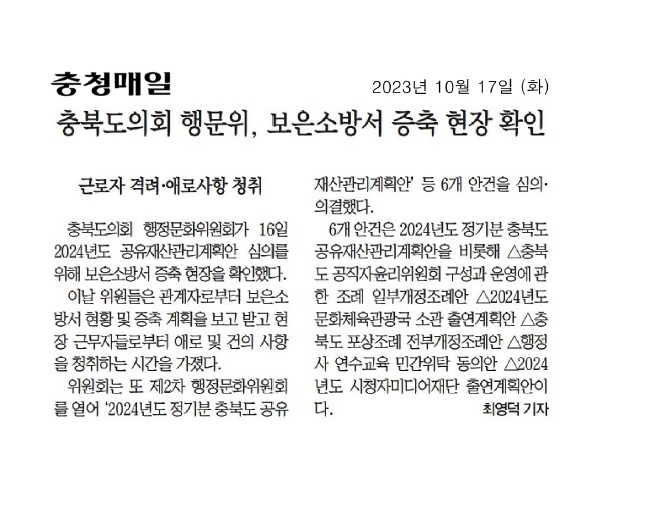 충청매일

2023년 10월 17일 (화)

충북도의회 행문위, 보은소방서 증축 현장 확인

근로자 격려·애로사항 청취

충북도의회 행정문화위원회가 16일 2024년도 공유재산관리계획안 심의를 위해 보은소방서 증축 현장을 확인했다.

이날 위원들은 관계자로부터 보은소방서 현황 및 증축 계획을 보고 받고 현장 근무자들로부터 애로 및 건의 사항을 청취하는 시간을 가졌다.

위원회는 또 제2차 행정문화위원회를 열어 '2024년도 정기분 충북도 공유재산관리계획안' 등 6개 안건을 심의·의결했다.

6개 안건은 2024년도 정기분 충북도 공유재산관리계획안을 비롯해 △충북도 공직자윤리위원회 구성과 운영에 관한 조례 일부개정조례안 △2024년도 문화체육관광국 소관 출연계획안 △충북도 포상조례 전부개정조례안 △행정사 연수교육 민간위탁 동의안 △2024년도 시청자미디어재단 출연계획안이다.

최영덕 기자